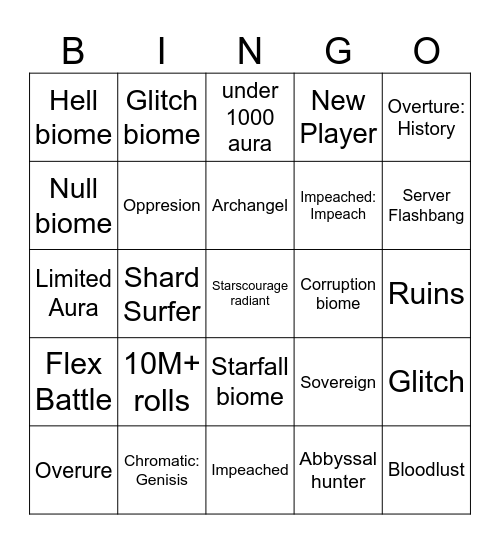 | B | I | N | G | O |
|---|---|---|---|---|
| Hell biome | Glitch biome | under 1000 aura | New Player | Overture: History |
| Null biome | Oppresion | Archangel | Impeached: Impeach | Server Flashbang |
| Limited Aura | Shard Surfer | Starscourage radiant | Corruption biome | Ruins |
| Flex Battle | 10M+ rolls | Starfall biome | Sovereign | Glitch |
| Overure | Chromatic: Genisis | Impeached | Abbyssal hunter | Bloodlust |